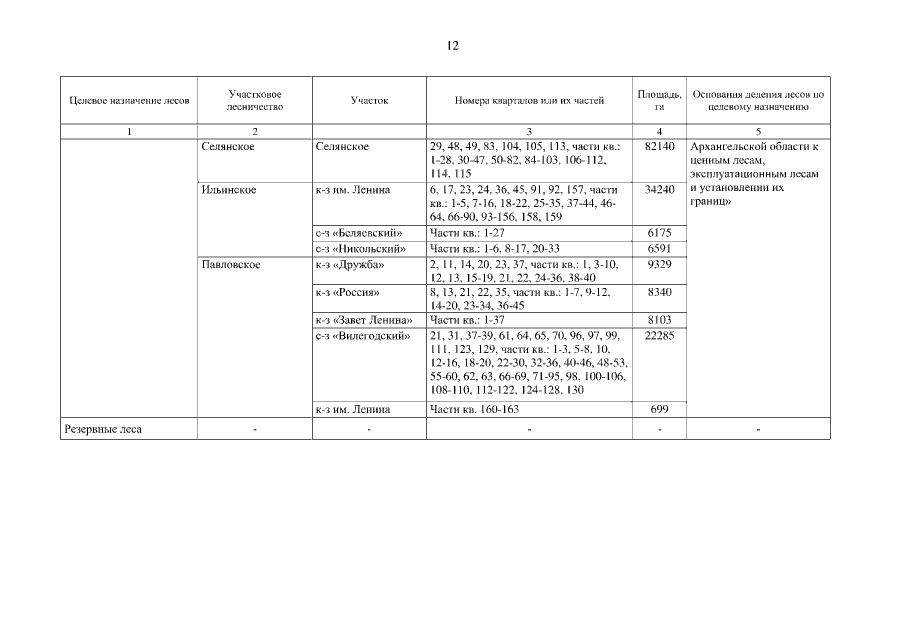 12

| Целевое назначение лесов | Участковое лесничество | Участок | Номера кварталов или их частей | Площадь, га | Основания деления лесов по целевому назначению |
|---|---|---|---|---|---|
| 1 | 2 | | 3 | 4 | 5 |
| | Селянское | Селянское | 29, 48, 49, 83, 104, 105, 113, части кв.: 1-28, 30-47, 50-82, 84-103, 106-112, 114, 115 | 82140 | Архангельской области к ценным лесам, эксплуатационным лесам и установлении их границ» |
| | Ильинское | к-з им. Ленина | 6, 17, 23, 24, 36, 45, 91, 92, 157, части кв.: 1-5, 7-16, 18-22, 25-35, 37-44, 46-64, 66-90, 93-156, 158, 159 | 34240 | |
| | | с-з «Беляевский» | Части кв.: 1-27 | 6175 | |
| | | с-з «Никольский» | Части кв.: 1-6, 8-17, 20-33 | 6591 | |
| | Павловское | к-з «Дружба» | 2, 11, 14, 20, 23, 37, части кв.: 1, 3-10, 12, 13, 15-19, 21, 22, 24-36, 38-40 | 9329 | |
| | | к-з «Россия» | 8, 13, 21, 22, 35, части кв.: 1-7, 9-12, 14-20, 23-34, 36-45 | 8340 | |
| | | к-з «Завет Ленина» | Части кв.: 1-37 | 8103 | |
| | | с-з «Вилегодский» | 21, 31, 37-39, 61, 64, 65, 70, 96, 97, 99, 111, 123, 129, части кв.: 1-3, 5-8, 10, 12-16, 18-20, 22-30, 32-36, 40-46, 48-53, 55-60, 62, 63, 66-69, 71-95, 98, 100-106, 108-110, 112-122, 124-128, 130 | 22285 | |
| | | к-з им. Ленина | Части кв. 160-163 | 699 | |
| Резервные леса | - | - | - | - | - |